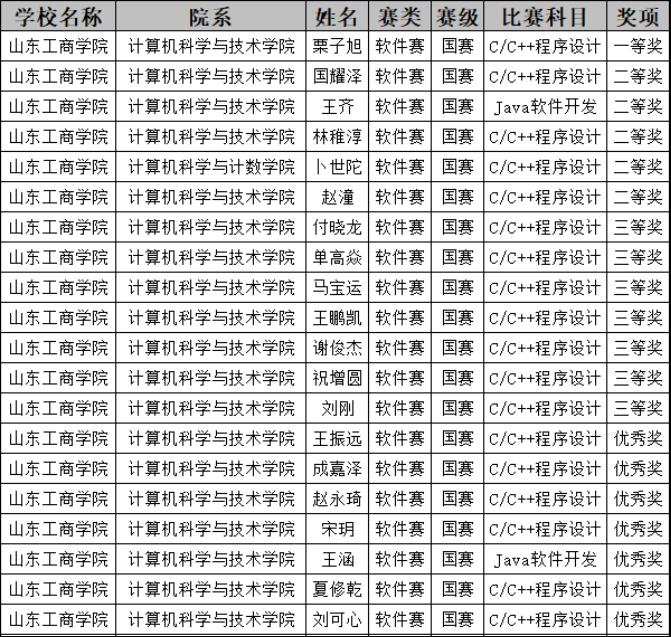 | 学校名称 | 院系 | 姓名 | 赛类 | 赛级 | 比赛科目 | 奖项 |
|---|---|---|---|---|---|---|
| 山东工商学院 | 计算机科学与技术学院 | 栗子旭 | 软件赛 | 国赛 | C/C++程序设计 | 一等奖 |
| 山东工商学院 | 计算机科学与技术学院 | 国耀泽 | 软件赛 | 国赛 | C/C++程序设计 | 二等奖 |
| 山东工商学院 | 计算机科学与技术学院 | 王齐 | 软件赛 | 国赛 | Java软件开发 | 二等奖 |
| 山东工商学院 | 计算机科学与技术学院 | 林稚淳 | 软件赛 | 国赛 | C/C++程序设计 | 二等奖 |
| 山东工商学院 | 计算机科学与计数学院 | 卜世陀 | 软件赛 | 国赛 | C/C++程序设计 | 二等奖 |
| 山东工商学院 | 计算机科学与技术学院 | 赵潼 | 软件赛 | 国赛 | C/C++程序设计 | 二等奖 |
| 山东工商学院 | 计算机科学与技术学院 | 付晓龙 | 软件赛 | 国赛 | C/C++程序设计 | 三等奖 |
| 山东工商学院 | 计算机科学与技术学院 | 单高焱 | 软件赛 | 国赛 | C/C++程序设计 | 三等奖 |
| 山东工商学院 | 计算机科学与技术学院 | 马宝运 | 软件赛 | 国赛 | C/C++程序设计 | 三等奖 |
| 山东工商学院 | 计算机科学与技术学院 | 王鹏凯 | 软件赛 | 国赛 | C/C++程序设计 | 三等奖 |
| 山东工商学院 | 计算机科学与技术学院 | 谢俊杰 | 软件赛 | 国赛 | C/C++程序设计 | 三等奖 |
| 山东工商学院 | 计算机科学与技术学院 | 祝增圆 | 软件赛 | 国赛 | C/C++程序设计 | 三等奖 |
| 山东工商学院 | 计算机科学与技术学院 | 刘刚 | 软件赛 | 国赛 | C/C++程序设计 | 三等奖 |
| 山东工商学院 | 计算机科学与技术学院 | 王振远 | 软件赛 | 国赛 | C/C++程序设计 | 优秀奖 |
| 山东工商学院 | 计算机科学与技术学院 | 成嘉泽 | 软件赛 | 国赛 | C/C++程序设计 | 优秀奖 |
| 山东工商学院 | 计算机科学与技术学院 | 赵永琦 | 软件赛 | 国赛 | C/C++程序设计 | 优秀奖 |
| 山东工商学院 | 计算机科学与技术学院 | 宋玥 | 软件赛 | 国赛 | C/C++程序设计 | 优秀奖 |
| 山东工商学院 | 计算机科学与技术学院 | 王涵 | 软件赛 | 国赛 | Java软件开发 | 优秀奖 |
| 山东工商学院 | 计算机科学与技术学院 | 夏修乾 | 软件赛 | 国赛 | C/C++程序设计 | 优秀奖 |
| 山东工商学院 | 计算机科学与技术学院 | 刘可心 | 软件赛 | 国赛 | C/C++程序设计 | 优秀奖 |